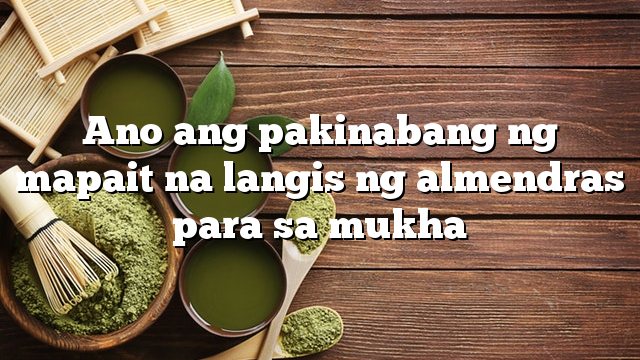 Ano ang pakinabang ng mapait na langis ng almendras para sa mukha